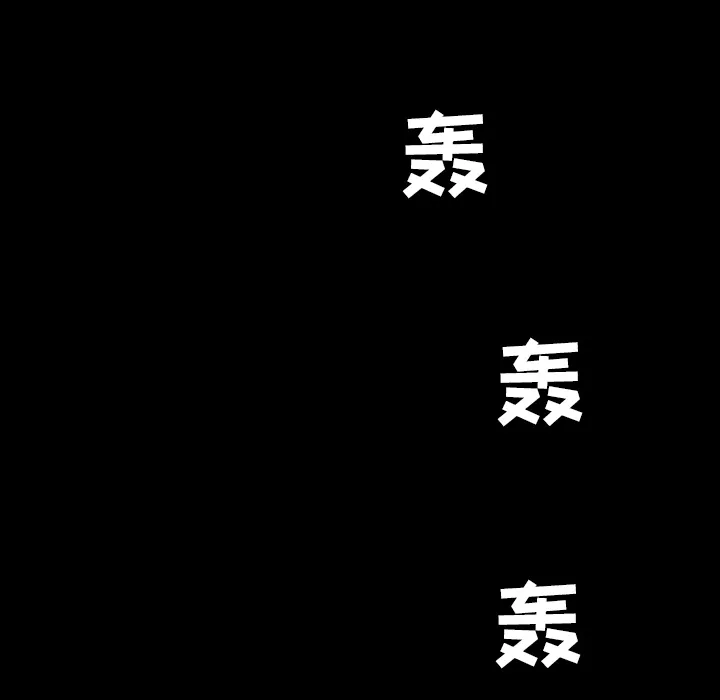 轰

轰

轰